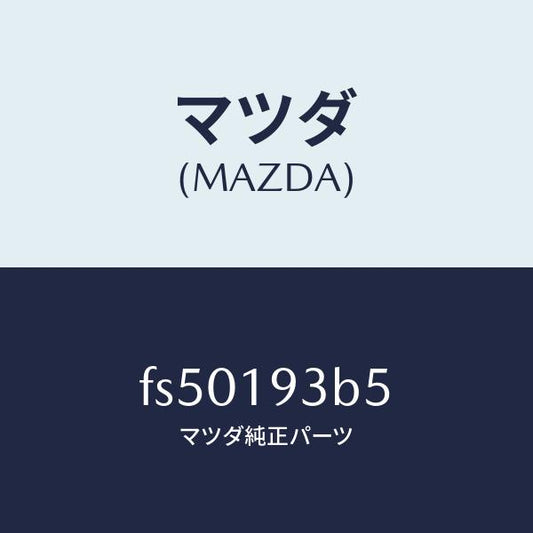 マツダ
(MAZDA)

fs50193b5
マツダ純正パーツ